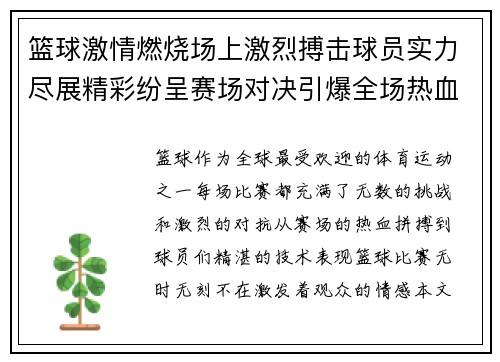 篮球激情燃烧场上激烈搏击球员实力尽展精彩纷呈赛场对决引爆全场热血

篮球作为全球最受欢迎的体育运动之一每场比赛都充满了无数的挑战和激烈的对抗从赛场的热血拼搏到球员们精湛的技术表现篮球比赛无时无刻不在激发着观众的情感本文